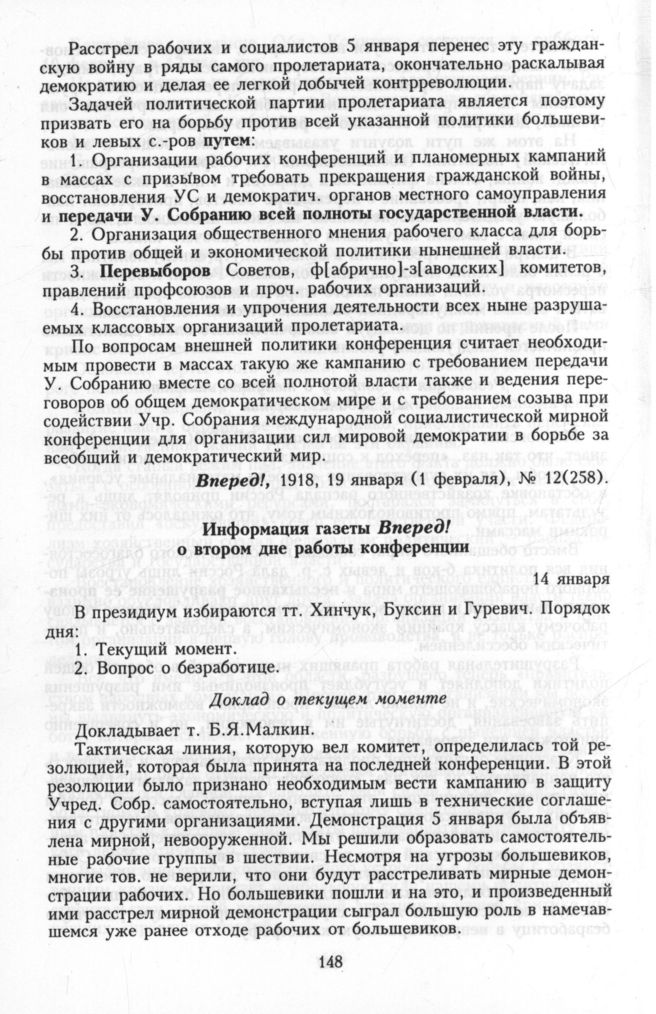 Расстрел рабочих и социалистов 5 января перенес эту гражданскую войну в ряды самого пролетариата, окончательно раскалывая демократию и делая ее легкой добычей контрреволюции.

Задачей политической партии пролетариата является поэтому призвать его на борьбу против всей указанной политики большевиков и левых с.-ров путем:

1. Организации рабочих конференций и планомерных кампаний в массах с призывом требовать прекращения гражданской войны, восстановления УС и демократич. органов местного самоуправления и передачи У. Собранию всей полноты государственной власти.

2. Организация общественного мнения рабочего класса для борьбы против общей и экономической политики нынешней власти.

3. Перевыборов Советов, ф[абрично]-з[аводских] комитетов, правлений профсоюзов и проч. рабочих организаций.

4. Восстановления и упрочения деятельности всех ныне разрушаемых классовых организаций пролетариата.

По вопросам внешней политики конференция считает необходимым провести в массах такую же кампанию с требованием передачи У. Собранию вместе со всей полнотой власти также и ведения переговоров об общем демократическом мире и с требованием созыва при содействии Учр. Собрания международной социалистической мирной конференции для организации сил мировой демократии в борьбе за всеобщий и демократический мир.

Вперед!, 1918, 19 января (1 февраля), № 12(258).

Информация газеты Вперед! о втором дне работы конференции

14 января

В президиум избираются тт. Хинчук, Буксин и Гуревич. Порядок дня:

1. Текущий момент.

2. Вопрос о безработице.

Доклад о текущем моменте

Докладывает т. Б.Я.Малкин.

Тактическая линия, которую вел комитет, определилась той резолюцией, которая была принята на последней конференции. В этой резолюции было признано необходимым вести кампанию в защиту Учред. Собр. самостоятельно, вступая лишь в технические соглашения с другими организациями. Демонстрация 5 января была объявлена мирной, невооруженной. Мы решили образовать самостоятельные рабочие группы в шествии. Несмотря на угрозы большевиков, многие тов. не верили, что они будут расстреливать мирные демонстрации рабочих. Но большевики пошли и на это, и произведенный ими расстрел мирной демонстрации сыграл большую роль в намечавшемся уже ранее отходе рабочих от большевиков.

148